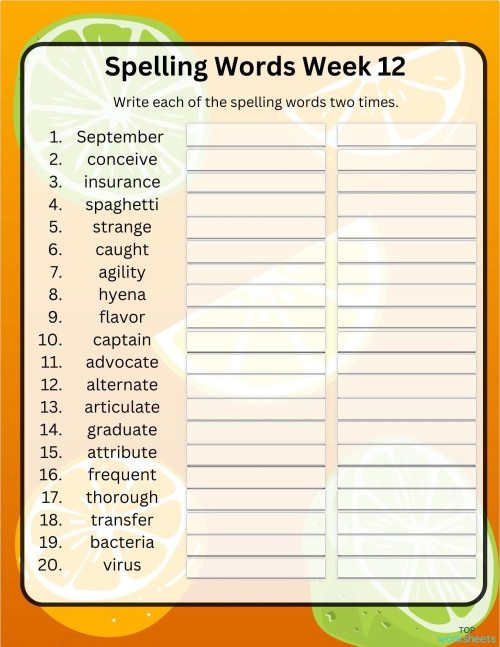 Spelling Words Week 12

Write each of the spelling words two times.

1. September
2. conceive
3. insurance
4. spaghetti
5. strange
6. caught
7. agility
8. hyena
9. flavor
10. captain
11. advocate
12. alternate
13. articulate
14. graduate
15. attribute
16. frequent
17. thorough
18. transfer
19. bacteria
20. virus

TOP worksheets